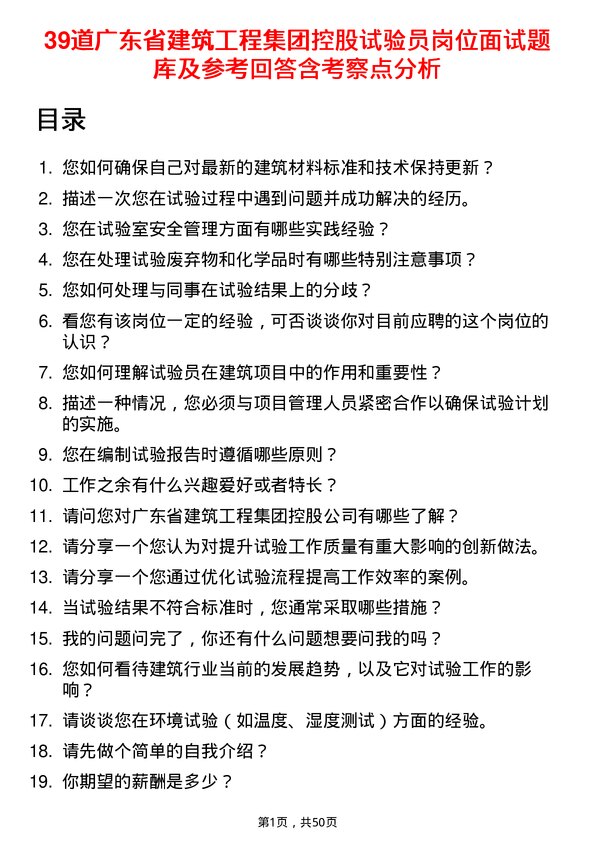 39道广东省建筑工程集团控股试验员岗位面试题库及参考回答含考察点分析

目录

1. 您如何确保自己对最新的建筑材料标准和技术保持更新？
2. 描述一次您在试验过程中遇到问题并成功解决的经历。
3. 您在试验室安全管理方面有哪些实践经验？
4. 您在处理试验废弃物和化学品时有哪些特别注意事项？
5. 您如何处理与同事在试验结果上的分歧？
6. 看您有该岗位一定的经验，可否谈谈你对目前应聘的这个岗位的认识？
7. 您如何理解试验员在建筑项目中的作用和重要性？
8. 描述一种情况，您必须与项目管理人员紧密合作以确保试验计划的实施。
9. 您在编制试验报告时遵循哪些原则？
10. 工作之余有什么兴趣爱好或者特长？
11. 请问您对广东省建筑工程集团控股公司有哪些了解？
12. 请分享一个您认为对提升试验工作质量有重大影响的创新做法。
13. 请分享一个您通过优化试验流程提高工作效率的案例。
14. 当试验结果不符合标准时，您通常采取哪些措施？
15. 我的问题问完了，你还有什么问题想要问我的吗？
16. 您如何看待建筑行业当前的发展趋势，以及它对试验工作的影响？
17. 请谈谈您在环境试验（如温度、湿度测试）方面的经验。
18. 请先做个简单的自我介绍？
19. 你期望的薪酬是多少？

第1页，共50页